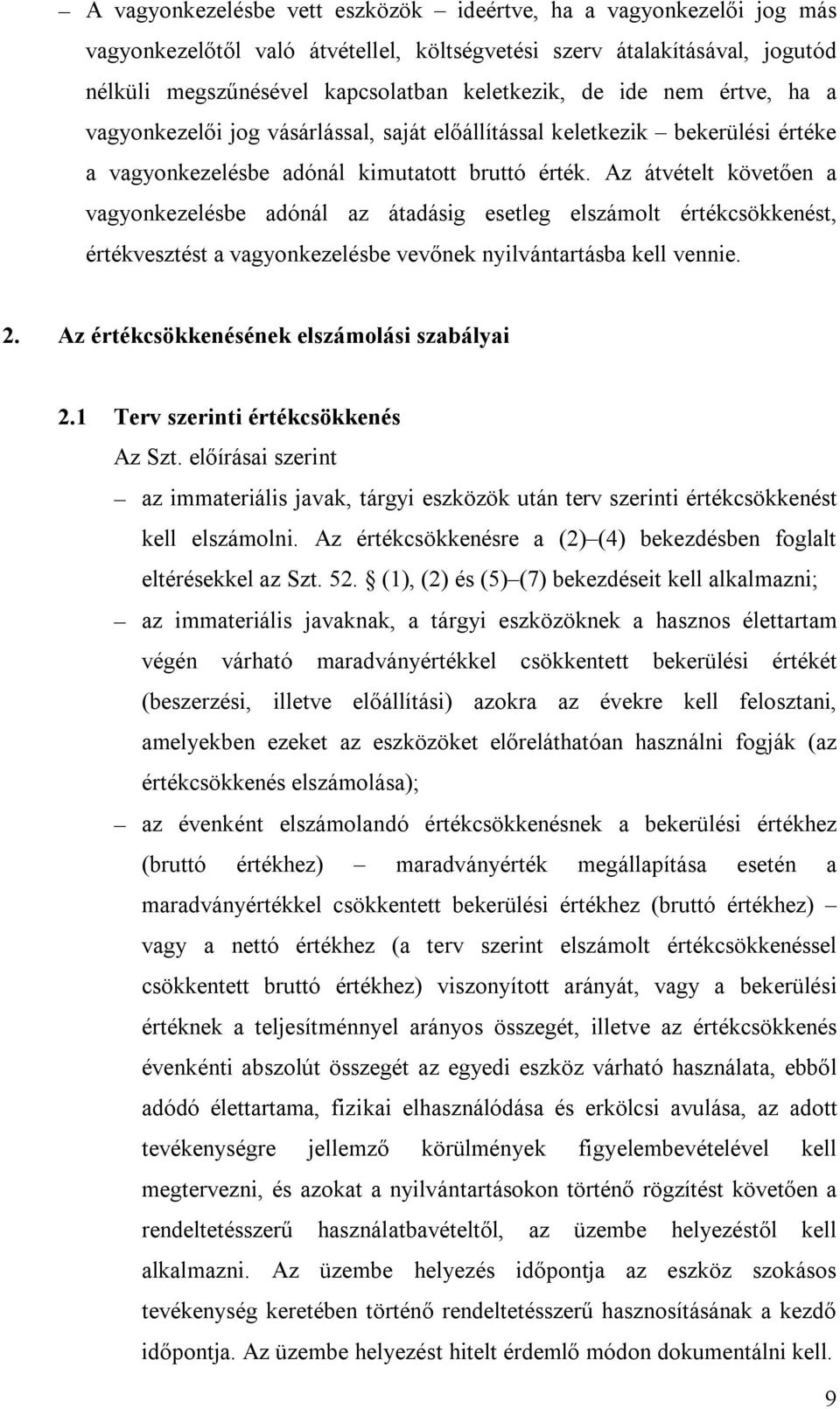 – A vagyonkezelésbe vett eszközök – ideértve, ha a vagyonkezelői jog más vagyonkezelőtől való átvétellel, költségvetési szerv átalakításával, jogutód nélküli megszűnésével kapcsolatban keletkezik, de ide nem értve, ha a vagyonkezelői jog vásárlással, saját előállítással keletkezik – bekerülési értéke a vagyonkezelésbe adónál kimutatott bruttó érték. Az átvételt követően a vagyonkezelésbe adónál az átadásig esetleg elszámolt értékcsökkenést, értékvesztést a vagyonkezelésbe vevőnek nyilvántartásba kell vennie.

2. Az értékcsökkenésének elszámolási szabályai

2.1 Terv szerinti értékcsökkenés

Az Szt. előírásai szerint

– az immateriális javak, tárgyi eszközök után terv szerinti értékcsökkenést kell elszámolni. Az értékcsökkenésre a (2)–(4) bekezdésben foglalt eltérésekkel az Szt. 52. § (1), (2) és (5)–(7) bekezdéseit kell alkalmazni;

– az immateriális javaknak, a tárgyi eszközöknek a hasznos élettartam végén várható maradványértékkel csökkentett bekerülési értékét (beszerzési, illetve előállítási) azokra az évekre kell felosztani, amelyekben ezeket az eszközöket előreláthatóan használni fogják (az értékcsökkenés elszámolása);

– az évenként elszámolandó értékcsökkenésnek a bekerülési értékhez (bruttó értékhez) – maradványérték megállapítása esetén a maradványértékkel csökkentett bekerülési értékhez (bruttó értékhez) – vagy a nettó értékhez (a terv szerint elszámolt értékcsökkenéssel csökkentett bruttó értékhez) viszonyított arányát, vagy a bekerülési értéknek a teljesítménnyel arányos összegét, illetve az értékcsökkenés évenkénti abszolút összegét az egyedi eszköz várható használata, ebből adódó élettartama, fizikai elhasználódása és erkölcsi avulása, az adott tevékenységre jellemző körülmények figyelembevételével kell megtervezni, és azokat a nyilvántartásokon történő rögzítést követően a rendeltetésszerű használatbavételtől, az üzembe helyezéstől kell alkalmazni. Az üzembe helyezés időpontja az eszköz szokásos tevékenység keretében történő rendeltetésszerű hasznosításának a kezdő időpontja. Az üzembe helyezést hitelt érdemlő módon dokumentálni kell.

9